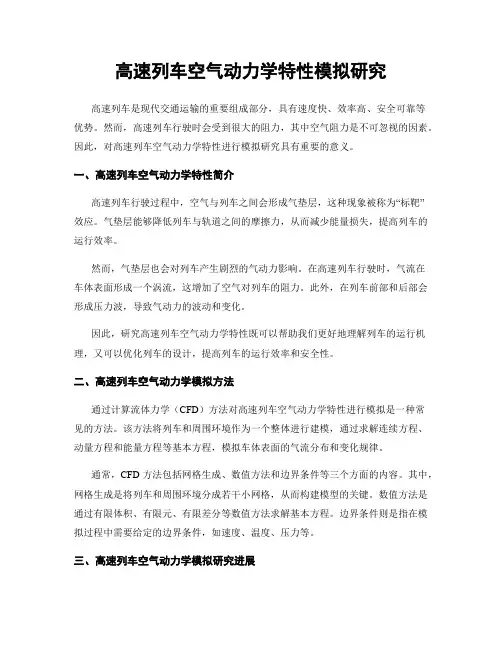 高速列车空气动力学特性模拟研究

高速列车是现代交通运输的重要组成部分，具有速度快、效率高、安全可靠等优势。然而，高速列车行驶时会受到很大的阻力，其中空气阻力是不可忽视的因素。因此，对高速列车空气动力学特性进行模拟研究具有重要的意义。

一、高速列车空气动力学特性简介

高速列车行驶过程中，空气与列车之间会形成气垫层，这种现象被称为“标靶”效应。气垫层能够降低列车与轨道之间的摩擦力，从而减少能量损失，提高列车的运行效率。

然而，气垫层也会对列车产生剧烈的气动力影响。在高速列车行驶时，气流在车体表面形成一个涡流，这增加了空气对列车的阻力。此外，在列车前部和后部会形成压力波，导致气动力的波动和变化。

因此，研究高速列车空气动力学特性既可以帮助我们更好地理解列车的运行机理，又可以优化列车的设计，提高列车的运行效率和安全性。

二、高速列车空气动力学模拟方法

通过计算流体力学（CFD）方法对高速列车空气动力学特性进行模拟是一种常见的方法。该方法将列车和周围环境作为一个整体进行建模，通过求解连续方程、动量方程和能量方程等基本方程，模拟车体表面的气流分布和变化规律。

通常，CFD 方法包括网格生成、数值方法和边界条件等三个方面的内容。其中，网格生成是将列车和周围环境分成若干小网格，从而构建模型的关键。数值方法是通过有限体积、有限元、有限差分等数值方法求解基本方程。边界条件则是指在模拟过程中需要给定的边界条件，如速度、温度、压力等。

三、高速列车空气动力学模拟研究进展